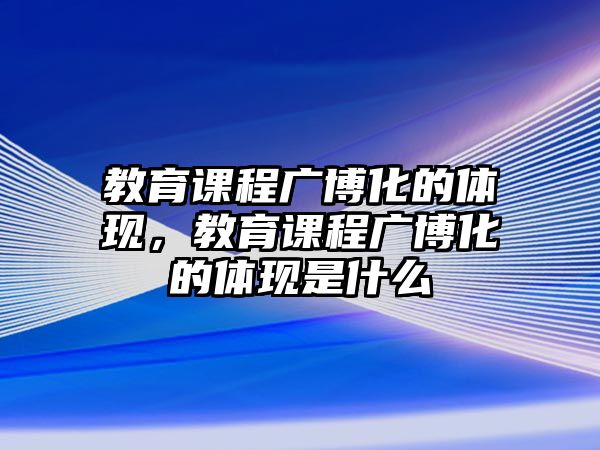 教育课程广博化的体现，教育课程广博化的体现是什么